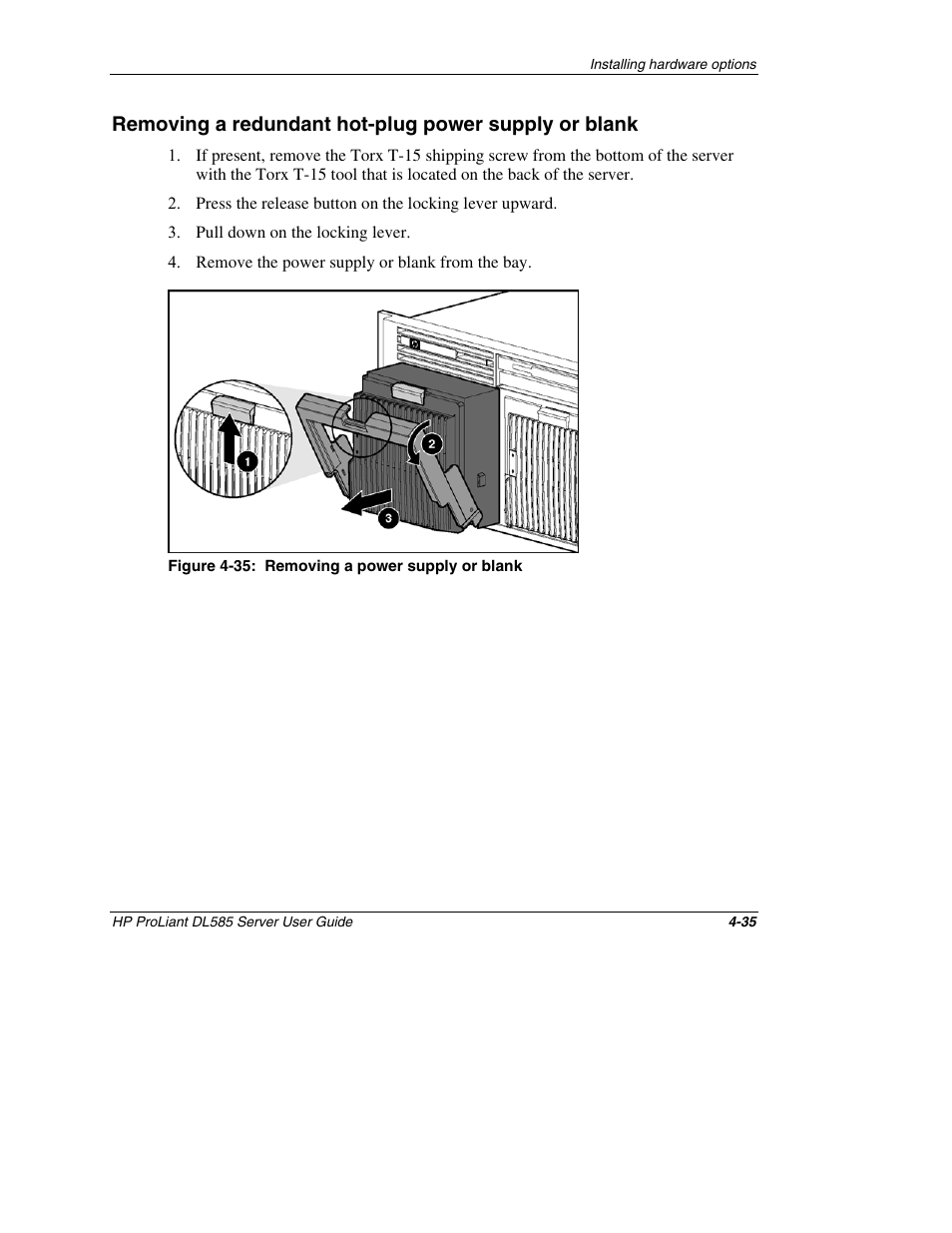 Installing hardware options

Removing a redundant hot-plug power supply or blank

1. If present, remove the Torx T-15 shipping screw from the bottom of the server with the Torx T-15 tool that is located on the back of the server.

2. Press the release button on the locking lever upward.

3. Pull down on the locking lever.

4. Remove the power supply or blank from the bay.

1

2

3

Figure 4-35: Removing a power supply or blank

HP ProLiant DL585 Server User Guide

4-35